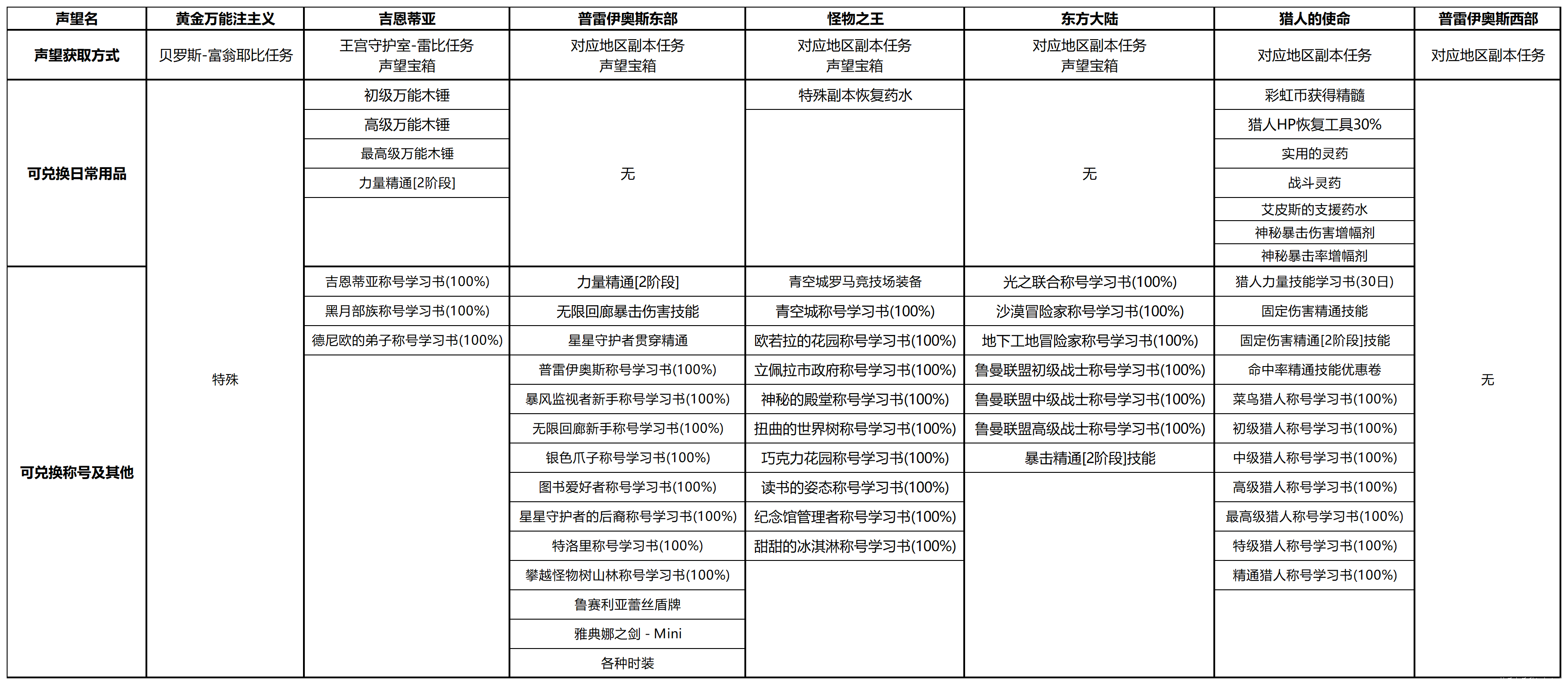 | 声望名 | 黄金万能注主义 | 吉恩蒂亚 | 普雷伊奥斯东部 | 怪物之王 | 东方大陆 | 猎人的使命 | 普雷伊奥斯西部 |
|---|---|---|---|---|---|---|---|
| 声望获取方式 | 贝罗斯-富翁耶比任务 | 王宫守护室-雷比任务 声望宝箱 | 对应地区副本任务 声望宝箱 | 对应地区副本任务 声望宝箱 | 对应地区副本任务 声望宝箱 | 对应地区副本任务 | 对应地区副本任务 |
| 可兑换日常用品 | 特殊 | 初级万能木锤 | 无 | 特殊副本恢复药水 | 无 | 彩虹币获得精髓 | 无 |
|  |  | 高级万能木锤 |  |  |  | 猎人HP恢复工具30% |  |
|  |  | 最高级万能木锤 |  |  |  | 实用的灵药 |  |
|  |  | 力量精通[2阶段] |  |  |  | 战斗灵药 |  |
|  |  |  |  |  |  | 艾皮斯的支援药水 |  |
|  |  |  |  |  |  | 神秘暴击伤害增幅剂 |  |
|  |  |  |  |  |  | 神秘暴击率增幅剂 |  |
| 可兑换称号及其他 |  | 吉恩蒂亚称号学习书(100%) | 力量精通[2阶段] | 青空城罗马竞技场装备 | 光之联合称号学习书(100%) | 猎人力量技能学习书(30日) |  |
|  |  | 黑月部族称号学习书(100%) | 无限回廊暴击伤害技能 | 青空城称号学习书(100%) | 沙漠冒险家称号学习书(100%) | 固定伤害精通技能 |  |
|  |  | 德尼欧的弟子称号学习书(100%) | 星星守护者贯穿精通 | 欧若拉的花园称号学习书(100%) | 地下工地冒险家称号学习书(100%) | 固定伤害精通[2阶段]技能 |  |
|  |  |  | 普雷伊奥斯称号学习书(100%) | 立佩拉市政府称号学习书(100%) | 鲁曼联盟初级战士称号学习书(100%) | 命中率精通技能优惠卷 |  |
|  |  |  | 暴风监视者新手称号学习书(100%) | 神秘的殿堂称号学习书(100%) | 鲁曼联盟中级战士称号学习书(100%) | 菜鸟猎人称号学习书(100%) |  |
|  |  |  | 无限回廊新手称号学习书(100%) | 扭曲的世界树称号学习书(100%) | 鲁曼联盟高级战士称号学习书(100%) | 初级猎人称号学习书(100%) |  |
|  |  |  | 银色爪子称号学习书(100%) | 巧克力花园称号学习书(100%) | 暴击精通[2阶段]技能 | 中级猎人称号学习书(100%) |  |
|  |  |  | 图书爱好者称号学习书(100%) | 读书的姿态称号学习书(100%) |  | 高级猎人称号学习书(100%) |  |
|  |  |  | 星星守护者的后裔称号学习书(100%) | 纪念馆管理者称号学习书(100%) |  | 最高级猎人称号学习书(100%) |  |
|  |  |  | 特洛里称号学习书(100%) | 甜甜的冰淇淋称号学习书(100%) |  | 特级猎人称号学习书(100%) |  |
|  |  |  | 攀越怪物树山林称号学习书(100%) |  |  | 精通猎人称号学习书(100%) |  |
|  |  |  | 鲁赛利亚蕾丝盾牌 |  |  |  |  |
|  |  |  | 雅典娜之剑 - Mini |  |  |  |  |
|  |  |  | 各种时装 |  |  |  |  |